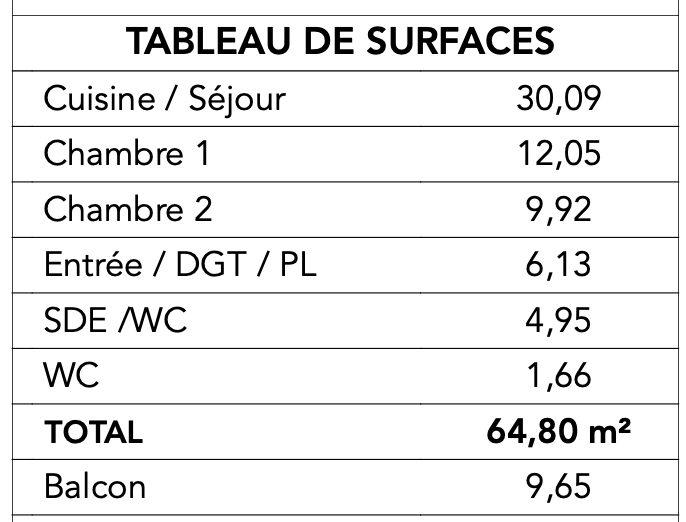 | TABLEAU DE SURFACES | |
|---|---|
| Cuisine / Séjour | 30,09 |
| Chambre 1 | 12,05 |
| Chambre 2 | 9,92 |
| Entrée / DGT / PL | 6,13 |
| SDE /WC | 4,95 |
| WC | 1,66 |
| TOTAL | 64,80 m² |
| Balcon | 9,65 |